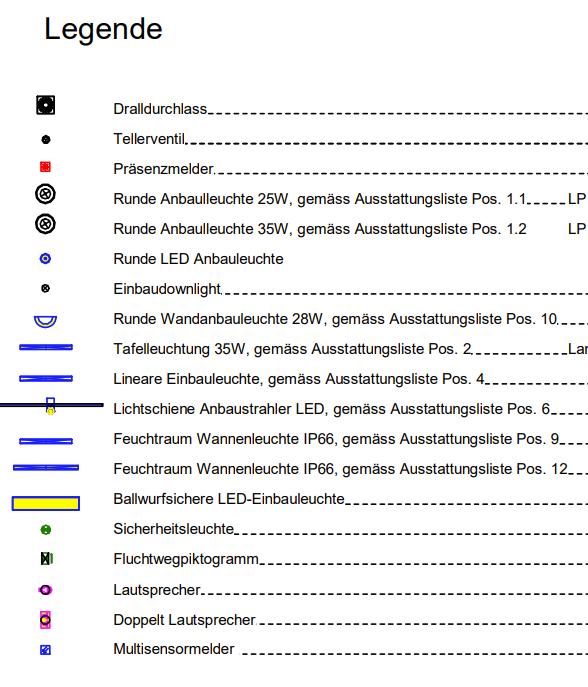 Legende

Dralldurchlass

Tellerventil

Präsenzmelder

Runde Anbaulleuchte 25W, gemäss Ausstattungsliste Pos. 1.1 LP

Runde Anbaulleuchte 35W, gemäss Ausstattungsliste Pos. 1.2 LP

Runde LED Anbauleuchte

Einbaudownlight

Runde Wandanbauleuchte 28W, gemäss Ausstattungsliste Pos. 10

Tafelleuchtung 35W, gemäss Ausstattungsliste Pos. 2 Lar

Lineare Einbauleuchte, gemäss Ausstattungsliste Pos. 4

Lichtschiene Anbaustrahler LED, gemäss Ausstattungsliste Pos. 6

Feuchtraum Wannenleuchte IP66, gemäss Ausstattungsliste Pos. 9

Feuchtraum Wannenleuchte IP66, gemäss Ausstattungsliste Pos. 12

Ballwurfsichere LED-Einbauleuchte

Sicherheitsleuchte

Fluchtwegpiktogramm

Lautsprecher

Doppelt Lautsprecher

Multisensormelder